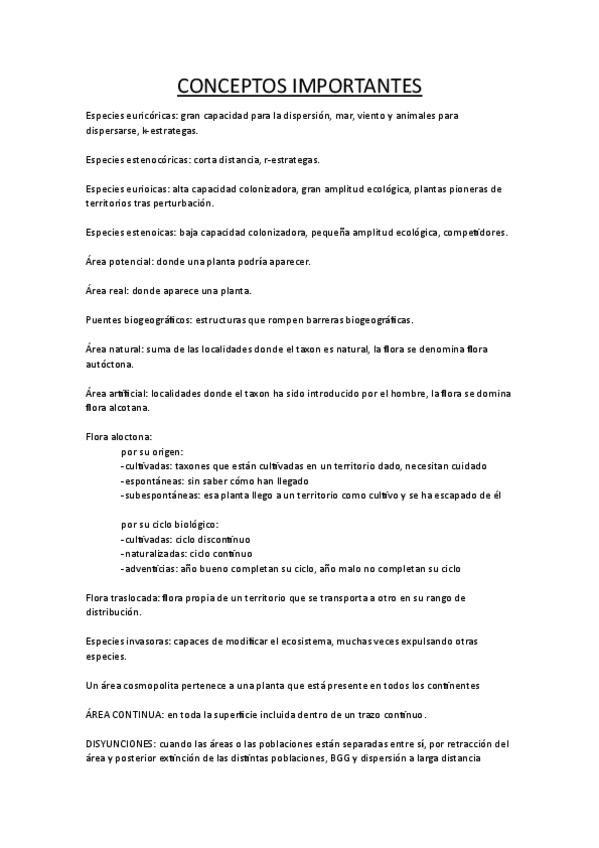 CONCEPTOS IMPORTANTES

Especies euricóricas: gran capacidad para la dispersión, mar, viento y animales para dispersarse, k-estrategas.

Especies estenocóricas: corta distancia, r-estrategas.

Especies eurioicas: alta capacidad colonizadora, gran amplitud ecológica, plantas pioneras de territorios tras perturbación.

Especies estenoicas: baja capacidad colonizadora, pequeña amplitud ecológica, competidores.

Área potencial: donde una planta podría aparecer.

Área real: donde aparece una planta.

Puentes biogeográficos: estructuras que rompen barreras biogeográficas.

Área natural: suma de las localidades donde el taxon es natural, la flora se denomina flora autóctona.

Área artificial: localidades donde el taxon ha sido introducido por el hombre, la flora se domina flora alcotana.

Flora aloctona:
por su origen:
-cultivadas: taxones que están cultivadas en un territorio dado, necesitan cuidado
-espontáneas: sin saber cómo han llegado
-subespontáneas: esa planta llego a un territorio como cultivo y se ha escapado de él

por su ciclo biológico:
-cultivadas: ciclo discontinuo
-naturalizadas: ciclo continuo
-adventicias: año bueno completan su ciclo, año malo no completan su ciclo

Flora traslocada: flora propia de un territorio que se transporta a otro en su rango de distribución.

Especies invasoras: capaces de modificar el ecosistema, muchas veces expulsando otras especies.

Un área cosmopolita pertenece a una planta que está presente en todos los continentes

ÁREA CONTINUA: en toda la superficie incluida dentro de un trazo continuo.

DISYUNCIONES: cuando las áreas o las poblaciones están separadas entre sí, por retracción del área y posterior extinción de las distintas poblaciones, BGG y dispersión a larga distancia